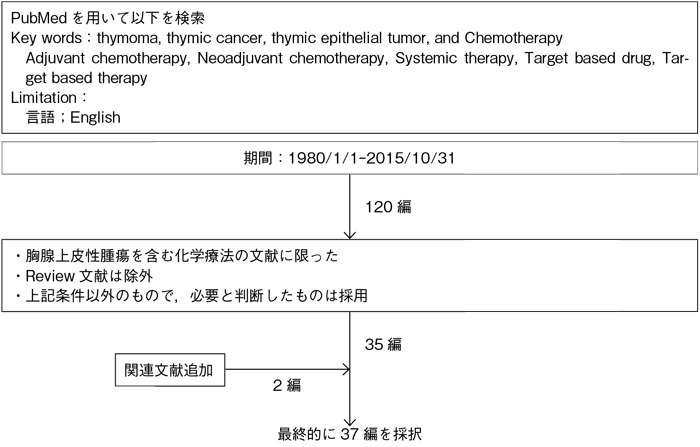 PubMed を用いて以下を検索
Key words：thymoma, thymic cancer, thymic epithelial tumor, and Chemotherapy
Adjuvant chemotherapy, Neoadjuvant chemotherapy, Systemic therapy, Target based drug, Target based therapy
Limitation：
言語；English

期間：1980/1/1-2015/10/31

120 編

・胸腺上皮性腫瘍を含む化学療法の文献に限った
・Review 文献は除外
・上記条件以外のもので，必要と判断したものは採用

35 編

関連文献追加

2 編

最終的に 37 編を採択